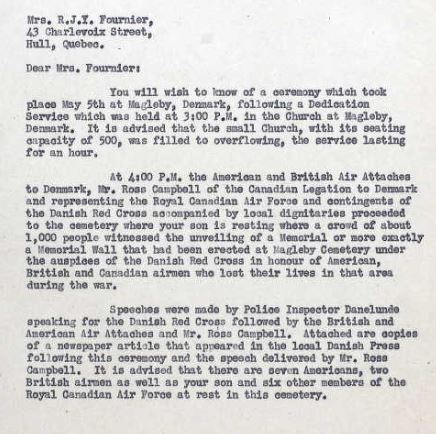 Mrs. R.J.Y. Fournier,
43 Charlevoix Street,
Hull, Quebec.

Dear Mrs. Fournier:

You will wish to know of a ceremony which took place May 5th at Magleby, Denmark, following a Dedication Service which was held at 3:00 P.M. in the Church at Magleby, Denmark. It is advised that the small Church, with its seating capacity of 500, was filled to overflowing, the service lasting for an hour.

At 4:00 P.M. the American and British Air Attaches to Denmark, Mr. Ross Campbell of the Canadian Legation to Denmark and representing the Royal Canadian Air Force and contingents of the Danish Red Cross accompanied by local dignitaries proceeded to the cemetery where your son is resting where a crowd of about 1,000 people witnessed the unveiling of a Memorial or more exactly a Memorial Wall that had been erected at Magleby Cemetery under the auspices of the Danish Red Cross in honour of American, British and Canadian airmen who lost their lives in that area during the war.

Speeches were made by Police Inspector Danelunde speaking for the Danish Red Cross followed by the British and American Air Attaches and Mr. Ross Campbell. Attached are copies of a newspaper article that appeared in the local Danish Press following this ceremony and the speech delivered by Mr. Ross Campbell. It is advised that there are seven Americans, two British airmen as well as your son and six other members of the Royal Canadian Air Force at rest in this cemetery.